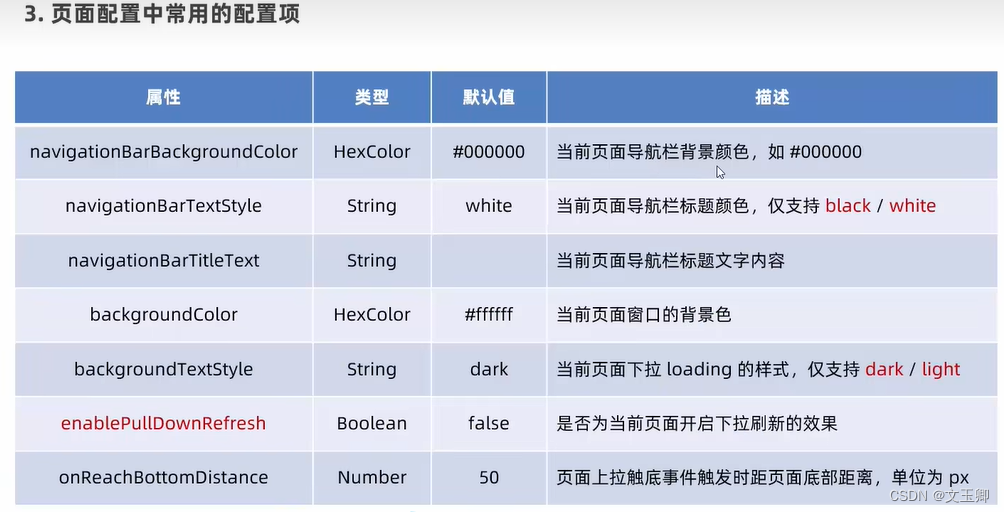 3. 页面配置中常用的配置项

| 属性 | 类型 | 默认值 | 描述 |
|---|---|---|---|
| navigationBarBackgroundColor | HexColor | #000000 | 当前页面导航栏背景颜色，如 #000000 |
| navigationBarTextStyle | String | white | 当前页面导航栏标题颜色，仅支持 black / white |
| navigationBarTitleText | String | | 当前页面导航栏标题文字内容 |
| backgroundColor | HexColor | #ffffff | 当前页面窗口的背景色 |
| backgroundTextStyle | String | dark | 当前页面下拉 loading 的样式，仅支持 dark / light |
| enablePullDownRefresh | Boolean | false | 是否为当前页面开启下拉刷新的效果 |
| onReachBottomDistance | Number | 50 | 页面上拉触底事件触发时距页面底部距离，单位为 px |

CSDN @文玉卿